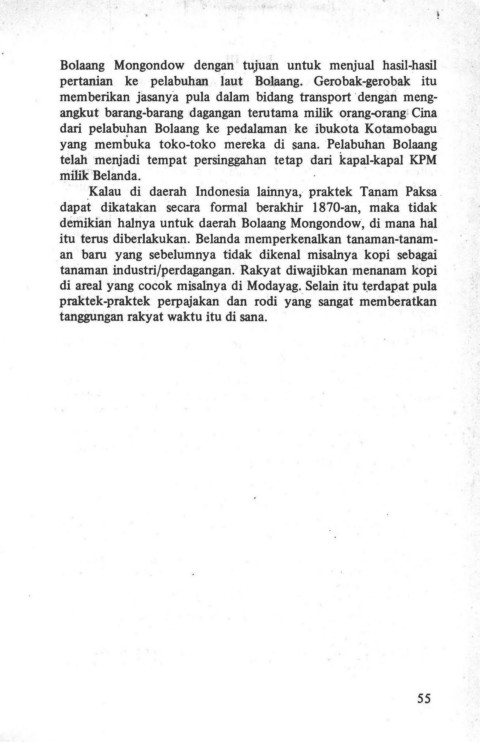 Bolaang Mongondow dengan tujuan untuk menjual hasil-hasil pertanian ke pelabuhan laut Bolaang. Gerobak-gerobak itu memberikan jasanya pula dalam bidang transport dengan mengangkut barang-barang dagangan terutama milik orang-orang Cina dari pelabuhan Bolaang ke pedalaman ke ibukota Kotamobagu yang membuka toko-toko mereka di sana. Pelabuhan Bolaang telah menjadi tempat persinggahan tetap dari kapal-kapal KPM milik Belanda.

Kalau di daerah Indonesia lainnya, praktek Tanam Paksa dapat dikatakan secara formal berakhir 1870-an, maka tidak demikian halnya untuk daerah Bolaang Mongondow, di mana hal itu terus diberlakukan. Belanda memperkenalkan tanaman-tanaman baru yang sebelumnya tidak dikenal misalnya kopi sebagai tanaman industri/perdagangan. Rakyat diwajibkan menanam kopi di areal yang cocok misalnya di Modayag. Selain itu terdapat pula praktek-praktek perpajakan dan rodi yang sangat memberatkan tanggungan rakyat waktu itu di sana.

55